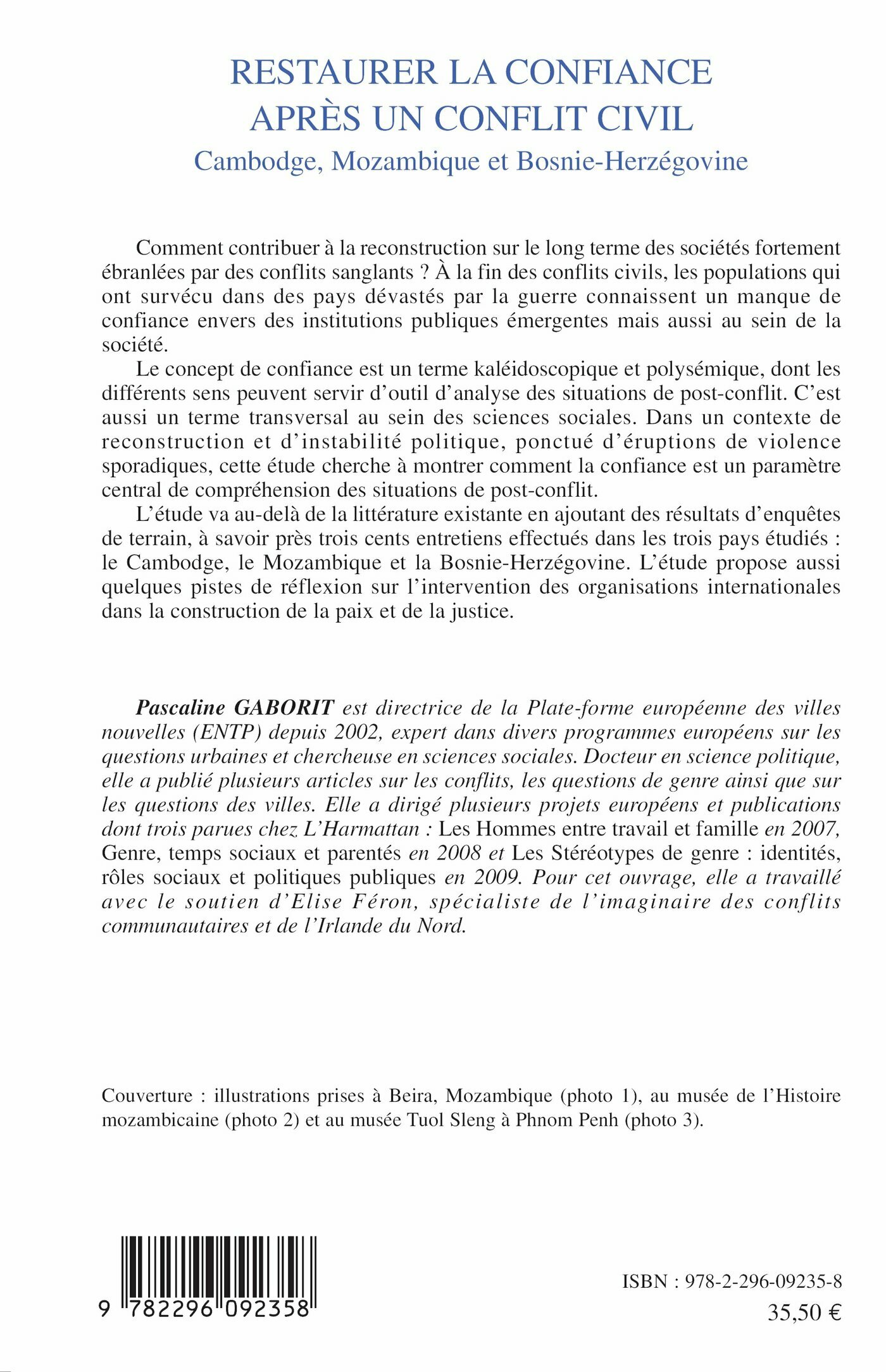 RESTAURER LA CONFIANCE APRÈS UN CONFLIT CIVIL

Cambodge, Mozambique et Bosnie-Herzégovine

Comment contribuer à la reconstruction sur le long terme des sociétés fortement ébranlées par des conflits sanglants ? À la fin des conflits civils, les populations qui ont survécu dans des pays dévastés par la guerre connaissent un manque de confiance envers des institutions publiques émergentes mais aussi au sein de la société.

Le concept de confiance est un terme kaléidoscopique et polysémique, dont les différents sens peuvent servir d'outil d'analyse des situations de post-conflit. C'est aussi un terme transversal au sein des sciences sociales. Dans un contexte de reconstruction et d'instabilité politique, ponctué d'éruptions de violence sporadiques, cette étude cherche à montrer comment la confiance est un paramètre central de compréhension des situations de post-conflit.

L'étude va au-delà de la littérature existante en ajoutant des résultats d'enquêtes de terrain, à savoir près trois cents entretiens effectués dans les trois pays étudiés : le Cambodge, le Mozambique et la Bosnie-Herzégovine. L'étude propose aussi quelques pistes de réflexion sur l'intervention des organisations internationales dans la construction de la paix et de la justice.

Pascaline GABORIT est directrice de la Plate-forme européenne des villes nouvelles (ENTP) depuis 2002, expert dans divers programmes européens sur les questions urbaines et chercheuse en sciences sociales. Docteur en science politique, elle a publié plusieurs articles sur les conflits, les questions de genre ainsi que sur les questions des villes. Elle a dirigé plusieurs projets européens et publications dont trois parues chez L'Harmattan : Les Hommes entre travail et famille en 2007, Genre, temps sociaux et parentés en 2008 et Les Stéréotypes de genre : identités, rôles sociaux et politiques publiques en 2009. Pour cet ouvrage, elle a travaillé avec le soutien d'Elise Féron, spécialiste de l'imaginaire des conflits communautaires et de l'Irlande du Nord.

Couverture : illustrations prises à Beira, Mozambique (photo 1), au musée de l'Histoire mozambicaine (photo 2) et au musée Tuol Sleng à Phnom Penh (photo 3).

9 782296 092358

ISBN : 978-2-296-09235-8

35,50 €